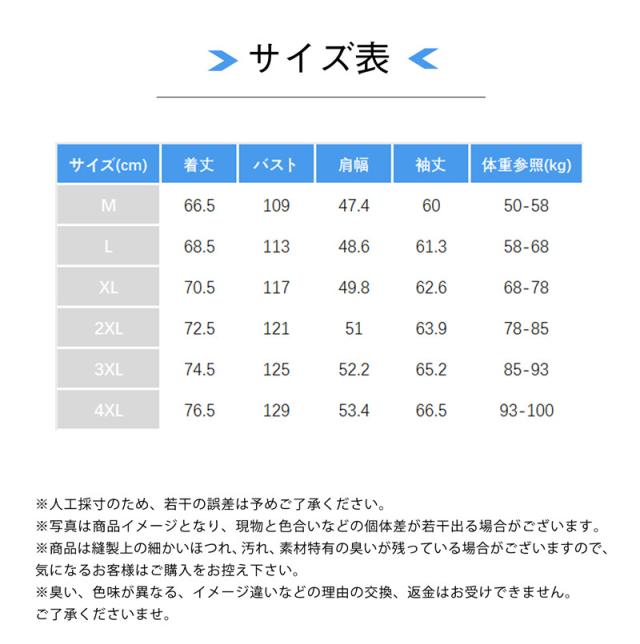 サイズ表

| サイズ(cm) | 着丈 | バスト | 肩幅 | 袖丈 | 体重参照(kg) |
|---|---|---|---|---|---|
| M | 66.5 | 109 | 47.4 | 60 | 50-58 |
| L | 68.5 | 113 | 48.6 | 61.3 | 58-68 |
| XL | 70.5 | 117 | 49.8 | 62.6 | 68-78 |
| 2XL | 72.5 | 121 | 51 | 63.9 | 78-85 |
| 3XL | 74.5 | 125 | 52.2 | 65.2 | 85-93 |
| 4XL | 76.5 | 129 | 53.4 | 66.5 | 93-100 |

※人工採寸のため、若干の誤差は予めご了承ください。
※写真は商品イメージとなり、現物と色合いなどの個体差が若干出る場合がございます。
※商品は縫製上の細かいほつれ、汚れ、素材特有の臭いが残っている場合がございますので、気になるお客様はご購入をお控え下さい。
※臭い、色味が異なる、イメージ違いなどの理由の交換、返金はお受けできません。ご了承くださいませ。